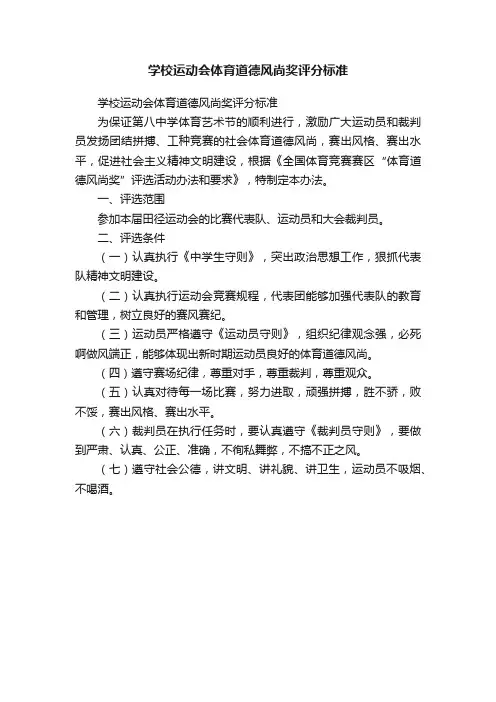 学校运动会体育道德风尚奖评分标准

学校运动会体育道德风尚奖评分标准

为保证第八中学体育艺术节的顺利进行，激励广大运动员和裁判员发扬团结拼搏、工种竞赛的社会体育道德风尚，赛出风格、赛出水平，促进社会主义精神文明建设，根据《全国体育竞赛赛区“体育道德风尚奖”评选活动办法和要求》，特制定本办法。

一、评选范围

参加本届田径运动会的比赛代表队、运动员和大会裁判员。

二、评选条件

（一）认真执行《中学生守则》，突出政治思想工作，狠抓代表队精神文明建设。

（二）认真执行运动会竞赛规程，代表团能够加强代表队的教育和管理，树立良好的赛风赛纪。

（三）运动员严格遵守《运动员守则》，组织纪律观念强，必死啊做风端正，能够体现出新时期运动员良好的体育道德风尚。

（四）遵守赛场纪律，尊重对手，尊重裁判，尊重观众。

（五）认真对待每一场比赛，努力进取，顽强拼搏，胜不骄，败不馁，赛出风格、赛出水平。

（六）裁判员在执行任务时，要认真遵守《裁判员守则》，要做到严肃、认真、公正、准确，不徇私舞弊，不搞不正之风。

（七）遵守社会公德，讲文明、讲礼貌、讲卫生，运动员不吸烟、不喝酒。